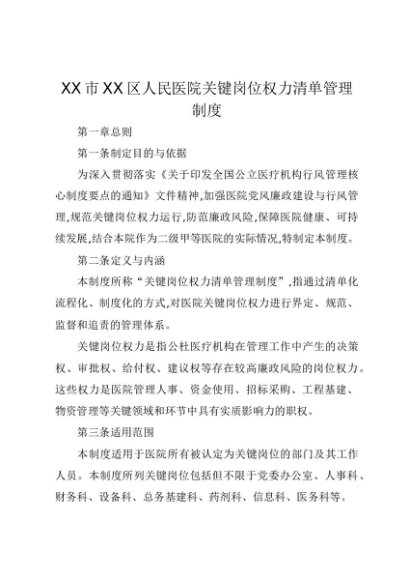 XX市XX区人民医院关键岗位权力清单管理制度

第一章总则

第一条制定目的与依据

为深入贯彻落实《关于印发全国公立医疗机构行风管理核心制度要点的通知》文件精神,加强医院党风廉政建设与行风管理,规范关键岗位权力运行,防范廉政风险,保障医院健康、可持续发展,结合本院作为二级甲等医院的实际情况,特制定本制度。

第二条定义与内涵

本制度所称“关键岗位权力清单管理制度”,指通过清单化流程化、制度化的方式,对医院关键岗位权力进行界定、规范、监督和追责的管理体系。

关键岗位权力是指公杜医疗机构在管理工作中产生的决策权、审批权、给付权、建议权等存在较高廉政风险的岗位权力。这些权力是医院管理人事、资金使用、招标采购、工程基建、物资管理等关键领域和环节中具有实质影响力的职权。

第三条适用范围

本制度适用于医院所有被认定为关键岗位的部门及其工作人员。本制度所列关键岗位包括但不限于党委办公室、人事科、财务科、设备科、总务基建科、药剂科、信息科、医务科等。